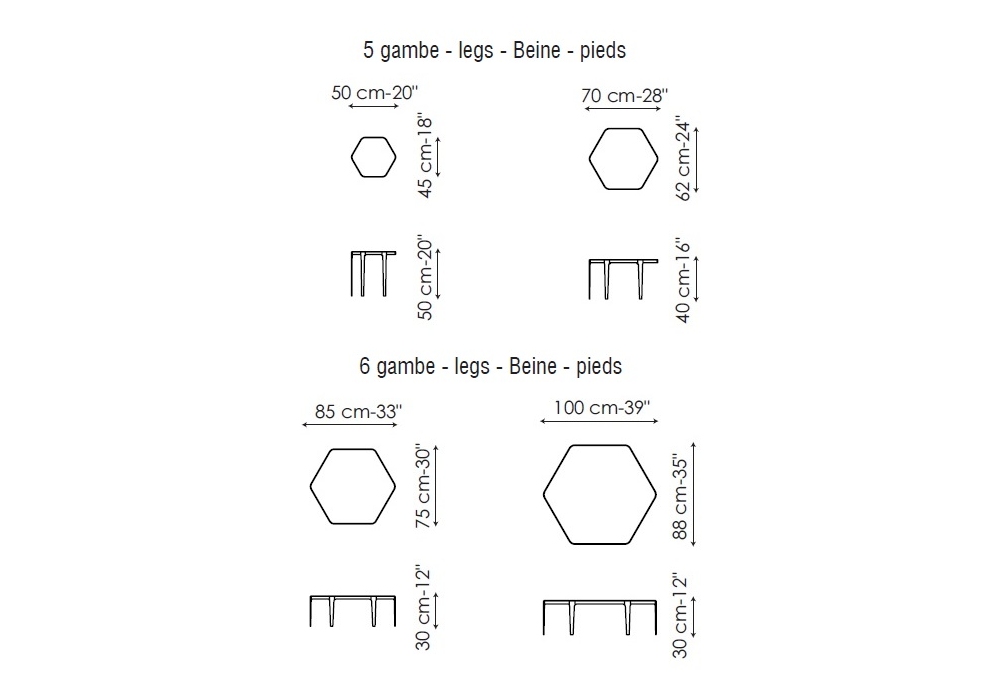 5 gambe - legs - Beine - pieds

50 cm-20''

45 cm-18''

50 cm-20''

70 cm-28''

62 cm-24''

40 cm-16''

6 gambe - legs - Beine - pieds

85 cm-33''

75 cm-30''

30 cm-12''

100 cm-39''

88 cm-35''

30 cm-12''